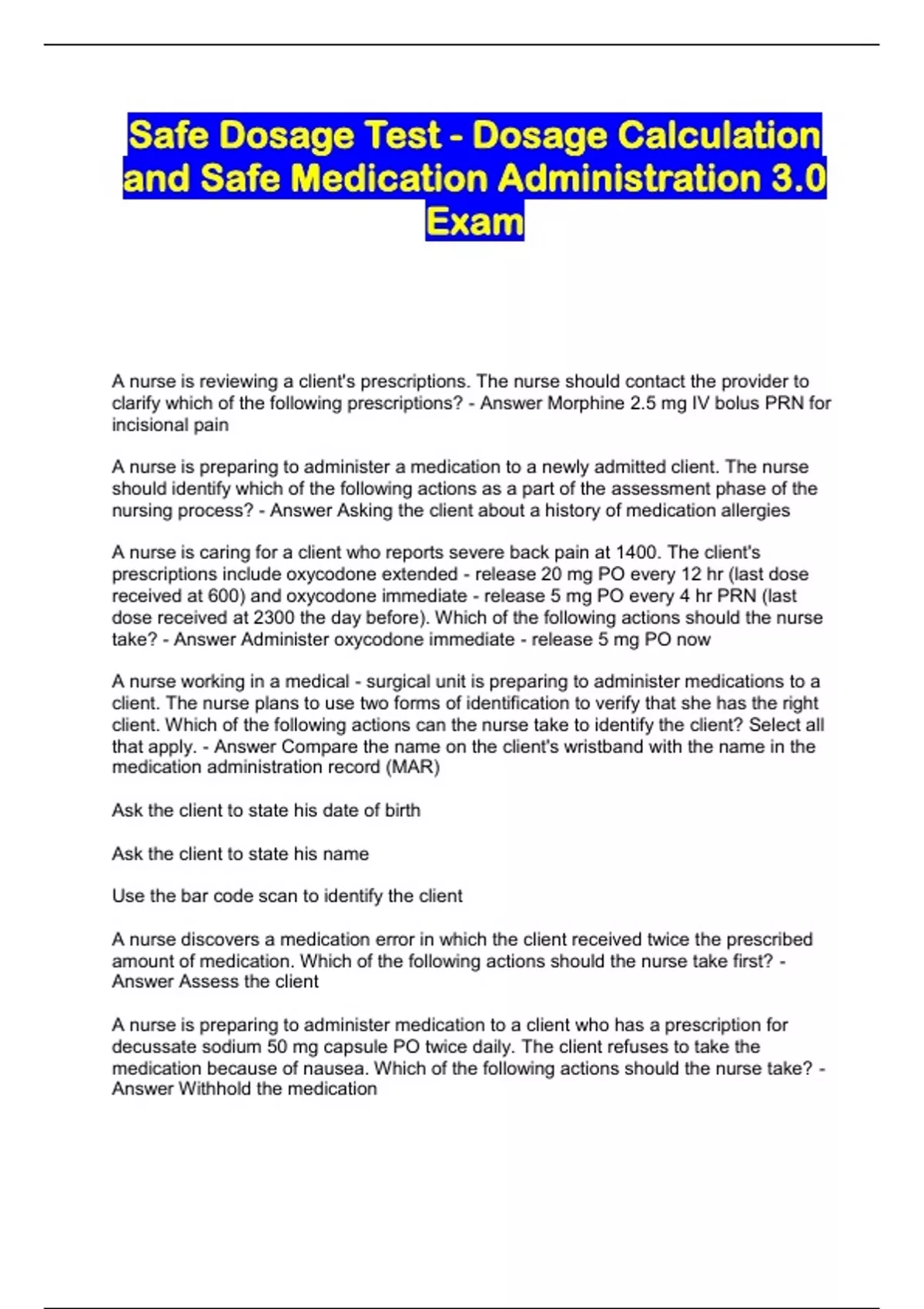 Safe Dosage Test - Dosage Calculation and Safe Medication Administration 3.0 Exam

A nurse is reviewing a client's prescriptions. The nurse should contact the provider to clarify which of the following prescriptions? - Answer Morphine 2.5 mg IV bolus PRN for incisional pain

A nurse is preparing to administer a medication to a newly admitted client. The nurse should identify which of the following actions as a part of the assessment phase of the nursing process? - Answer Asking the client about a history of medication allergies

A nurse is caring for a client who reports severe back pain at 1400. The client's prescriptions include oxycodone extended - release 20 mg PO every 12 hr (last dose received at 600) and oxycodone immediate - release 5 mg PO every 4 hr PRN (last dose received at 2300 the day before). Which of the following actions should the nurse take? - Answer Administer oxycodone immediate - release 5 mg PO now

A nurse working in a medical - surgical unit is preparing to administer medications to a client. The nurse plans to use two forms of identification to verify that she has the right client. Which of the following actions can the nurse take to identify the client? Select all that apply. - Answer Compare the name on the client's wristband with the name in the medication administration record (MAR)

Ask the client to state his date of birth

Ask the client to state his name

Use the bar code scan to identify the client

A nurse discovers a medication error in which the client received twice the prescribed amount of medication. Which of the following actions should the nurse take first? - Answer Assess the client

A nurse is preparing to administer medication to a client who has a prescription for decussate sodium 50 mg capsule PO twice daily. The client refuses to take the medication because of nausea. Which of the following actions should the nurse take? - Answer Withhold the medication